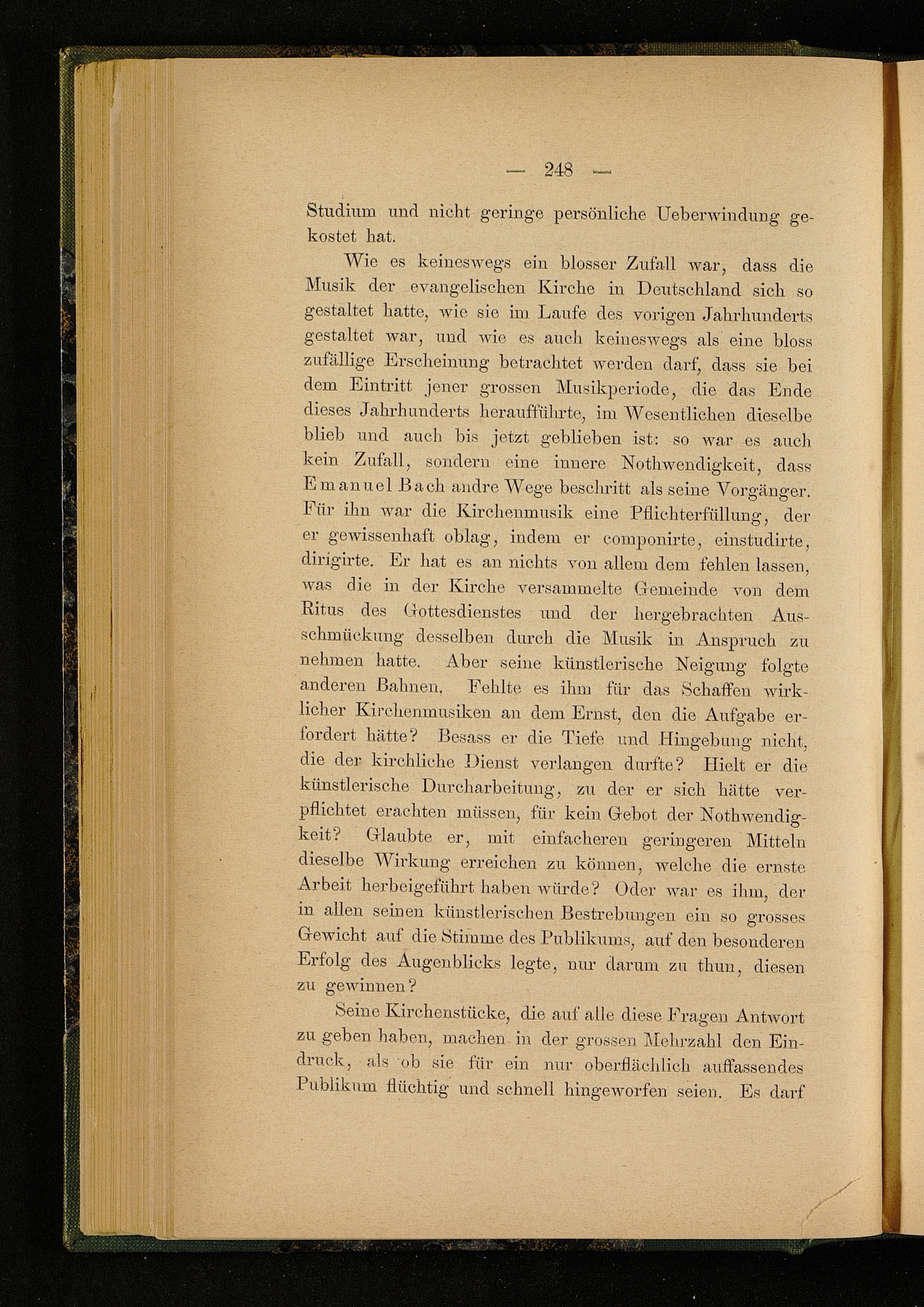 — 248 —

Studium und nicht geringe persönliche Ueberwindung gekostet hat.

Wie es keineswegs ein blosser Zufall war, dass die Musik der evangelischen Kirche in Deutschland sich so gestaltet hatte, wie sie im Laufe des vorigen Jahrhunderts gestaltet war, und wie es auch keineswegs als eine bloss zufällige Erscheinung betrachtet werden darf, dass sie bei dem Eintritt jener grossen Musikperiode, die das Ende dieses Jahrhunderts heraufführte, im Wesentlichen dieselbe blieb und auch bis jetzt geblieben ist: so war es auch kein Zufall, sondern eine innere Nothwendigkeit, dass Emanuel Bach andre Wege beschritt als seine Vorgänger. Für ihn war die Kirchenmusik eine Pflichterfüllung, der er gewissenhaft oblag, indem er componirte, einstudirte, dirigirte. Er hat es an nichts von allem dem fehlen lassen, was die in der Kirche versammelte Gemeinde von dem Ritus des Gottesdienstes und der hergebrachten Ausschmückung desselben durch die Musik in Anspruch zu nehmen hatte. Aber seine künstlerische Neigung folgte anderen Bahnen. Fehlte es ihm für das Schaffen wirklicher Kirchenmusiken an dem Ernst, den die Aufgabe erfordert hätte? Besass er die Tiefe und Hingebung nicht, die der kirchliche Dienst verlangen durfte? Hielt er die künstlerische Durcharbeitung, zu der er sich hätte verpflichtet erachten müssen, für kein Gebot der Nothwendigkeit? Glaubte er, mit einfacheren geringeren Mitteln dieselbe Wirkung erreichen zu können, welche die ernste Arbeit herbeigeführt haben würde? Oder war es ihm, der in allen seinen künstlerischen Bestrebungen ein so grosses Gewicht auf die Stimme des Publikums, auf den besonderen Erfolg des Augenblicks legte, nur darum zu thun, diesen zu gewinnen?

Seine Kirchenstücke, die auf alle diese Fragen Antwort zu geben haben, machen in der grossen Mehrzahl den Eindruck, als ob sie für ein nur oberflächlich auffassendes Publikum flüchtig und schnell hingeworfen seien. Es darf